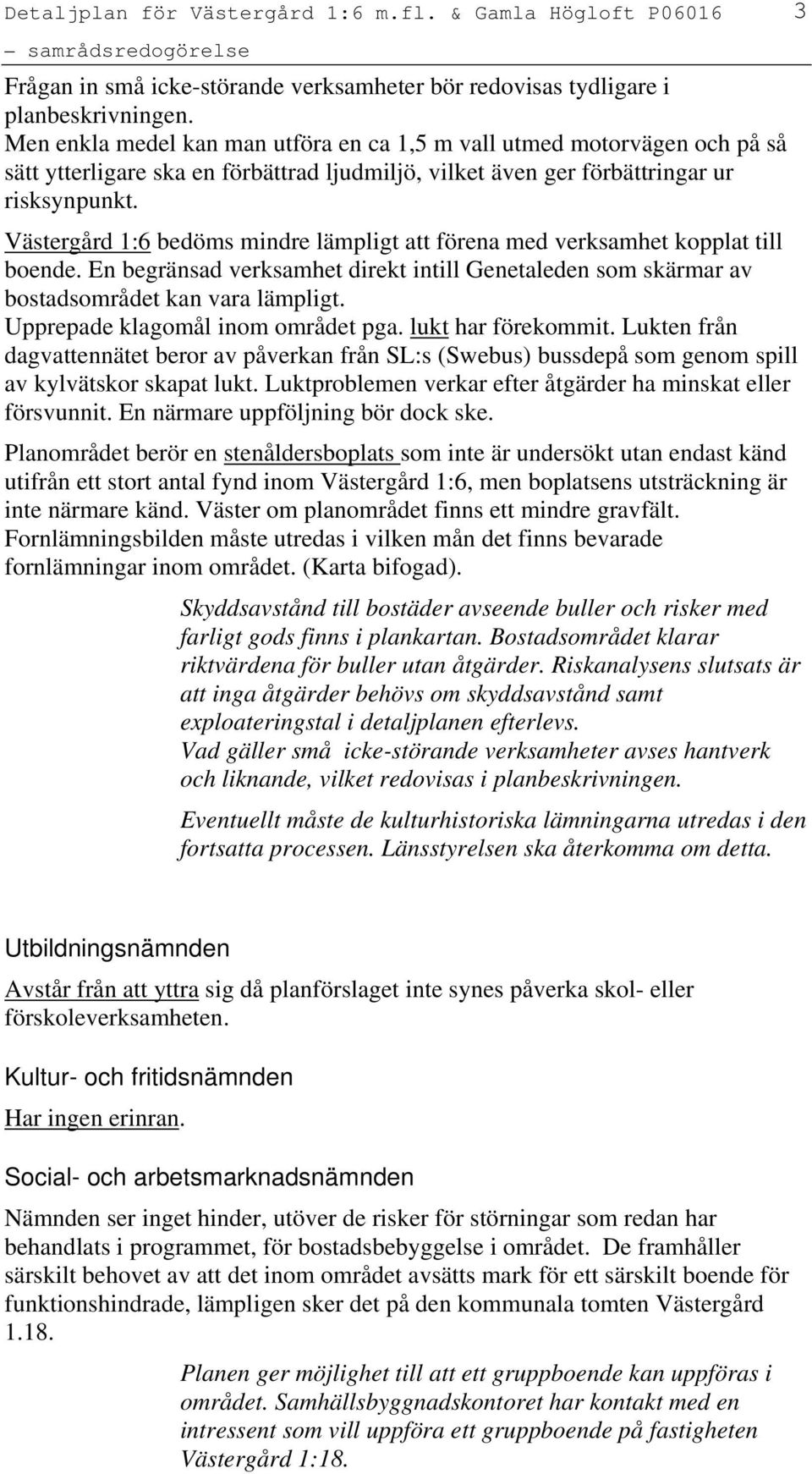 Detaljplan för Västergård 1:6 m.fl. & Gamla Högloft P06016 3
– samrådsredogörelse

Frågan in små icke-störande verksamheter bör redovisas tydligare i planbeskrivningen.
Men enkla medel kan man utföra en ca 1,5 m vall utmed motorvägen och på så sätt ytterligare ska en förbättrad ljudmiljö, vilket även ger förbättringar ur risksynpunkt.
Västergård 1:6 bedöms mindre lämpligt att förena med verksamhet kopplat till boende. En begränsad verksamhet direkt intill Genetaleden som skärmar av bostadsområdet kan vara lämpligt.
Upprepade klagomål inom området pga. lukt har förekommit. Lukten från dagvattennätet beror av påverkan från SL:s (Swebus) bussdepå som genom spill av kylvätskor skapat lukt. Luktproblemen verkar efter åtgärder ha minskat eller försvunnit. En närmare uppföljning bör dock ske.

Planområdet berör en stenåldersboplats som inte är undersökt utan endast känd utifrån ett stort antal fynd inom Västergård 1:6, men boplatsens utsträckning är inte närmare känd. Väster om planområdet finns ett mindre gravfält. Fornlämningsbilden måste utredas i vilken mån det finns bevarade fornlämningar inom området. (Karta bifogad).

Skyddsavstånd till bostäder avseende buller och risker med farligt gods finns i plankartan. Bostadsområdet klarar riktvärdena för buller utan åtgärder. Riskanalysens slutsats är att inga åtgärder behövs om skyddsavstånd samt exploateringstal i detaljplanen efterlevs.
Vad gäller små icke-störande verksamheter avses hantverk och liknande, vilket redovisas i planbeskrivningen.

Eventuellt måste de kulturhistoriska lämningarna utredas i den fortsatta processen. Länsstyrelsen ska återkomma om detta.

Utbildningsnämnden

Avstår från att yttra sig då planförslaget inte synes påverka skol- eller förskoleverksamheten.

Kultur- och fritidsnämnden

Har ingen erinran.

Social- och arbetsmarknadsnämnden

Nämnden ser inget hinder, utöver de risker för störningar som redan har behandlats i programmet, för bostadsbebyggelse i området. De framhåller särskilt behovet av att det inom området avsätts mark för ett särskilt boende för funktionshindrade, lämpligen sker det på den kommunala tomten Västergård 1.18.

Planen ger möjlighet till att ett gruppboende kan uppföras i området. Samhällsbyggnadskontoret har kontakt med en intressent som vill uppföra ett gruppboende på fastigheten Västergård 1:18.